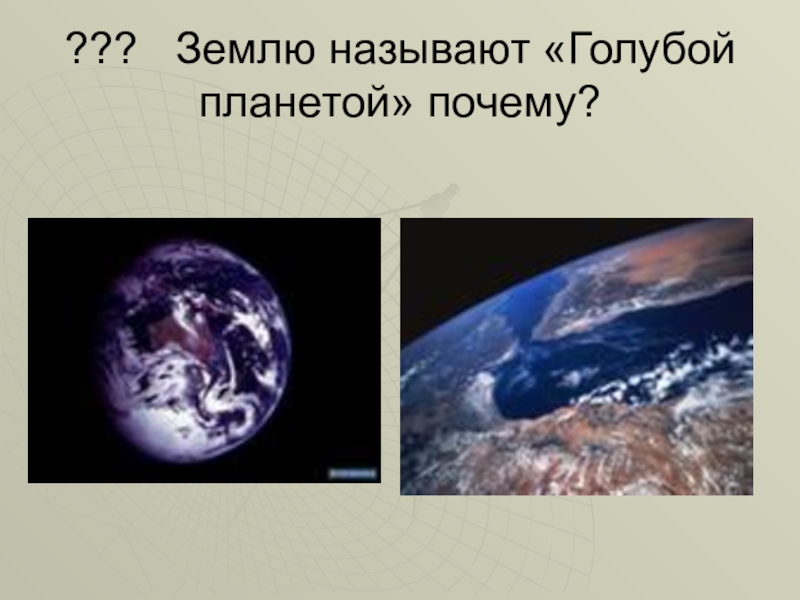 ???   Землю называют «Голубой планетой» почему?